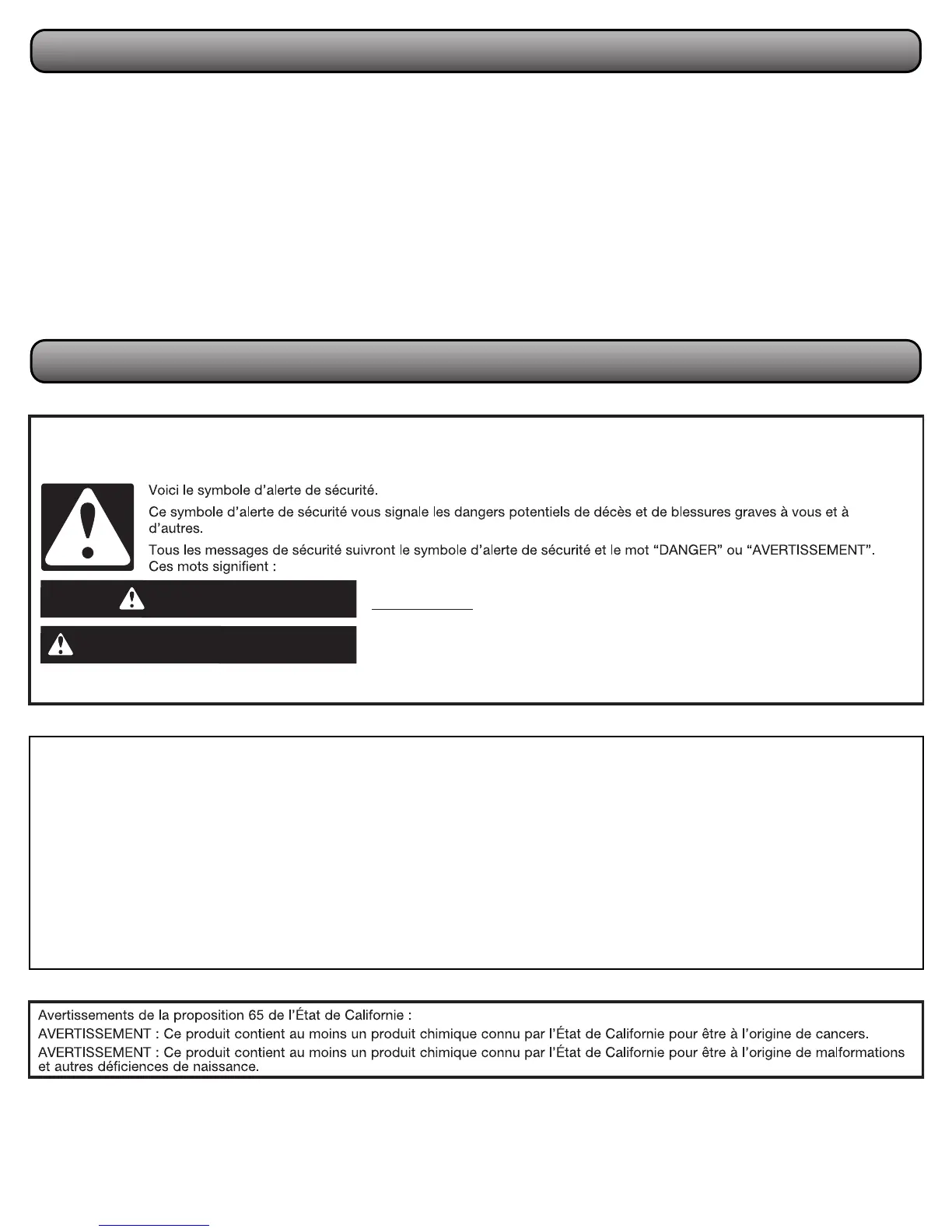 Voici le symbole d'alerte de sécurité.

Ce symbole d'alerte de sécurité vous signale les dangers potentiels de décès et de blessures graves à vous et à d'autres.

Tous les messages de sécurité suivront le symbole d'alerte de sécurité et le mot "DANGER" ou "AVERTISSEMENT". Ces mots signifient :

Avertissements de la proposition 65 de l'État de Californie :

AVERTISSEMENT : Ce produit contient au moins un produit chimique connu par l'État de Californie pour être à l'origine de cancers.

AVERTISSEMENT : Ce produit contient au moins un produit chimique connu par l'État de Californie pour être à l'origine de malformations et autres déficiences de naissance.